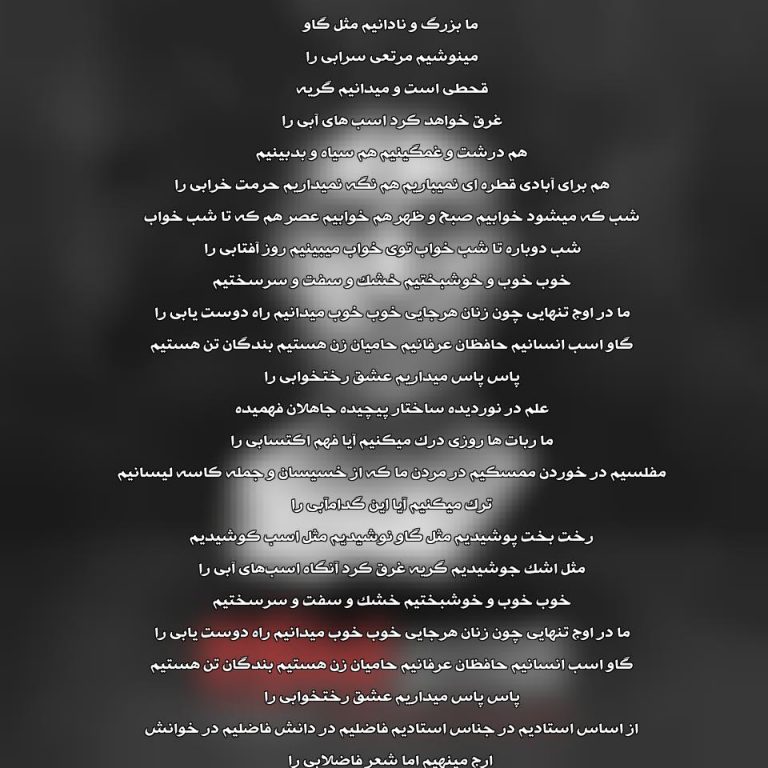 ما بزرگ و نادانیم مثل گاو
مینوشیم مرتعی سرابی را
قحطی است و میدانیم گریه
غرق خواهد کرد اسب های آبی را
هم درشت و غمگینیم هم سیاه و بدبینیم
هم برای آبادی قطره ای نمیباریم هم نگه نمیداریم حرمت خرابی را
شب که میشود خوابیم صبح و ظهر هم خوابیم عصر هم که تا شب خواب
شب دوباره تا شب خواب توی خواب میبینیم روز آفتابی را
خوب خوب و خوشبختیم خشك و سفت و سرسختیم
ما در اوج تنهایی چون زنان هرجایی خوب خوب میدانیم راه دوست یابی را
گاو اسب انسانیم حافظان عرفانیم حامیان زن هستیم بندگان تن هستیم
پاس پاس میداریم عشق رختخوابی را
علم در نوردیده ساختار پیچیده جاهلان فهمیده
ما ربات ها روزی درك میکنیم آیا فهم اکتسابی را
مفلسیم در خوردن ممسکیم در مردن ما که از خسیسان و جمله کاسه لیسانیم
ترك میکنیم آیا این کدامآبی را
رخت بخت پوشیدیم مثل گاو نوشیدیم مثل اسب کوشیدیم
مثل اشك جوشیدیم گریه غرق کرد آنگاه اسب‌های آبی را
خوب خوب و خوشبختیم خشك و سفت و سرسختیم
ما در اوج تنهایی چون زنان هرجایی خوب خوب میدانیم راه دوست یابی را
گاو اسب انسانیم حافظان عرفانیم حامیان زن هستیم بندگان تن هستیم
پاس پاس میداریم عشق رختخوابی را
از اساس استادیم در جناس استادیم فاضلیم در دانش فاضلیم در خوانش
ارج مینهیم اما شعر فاضلابی را